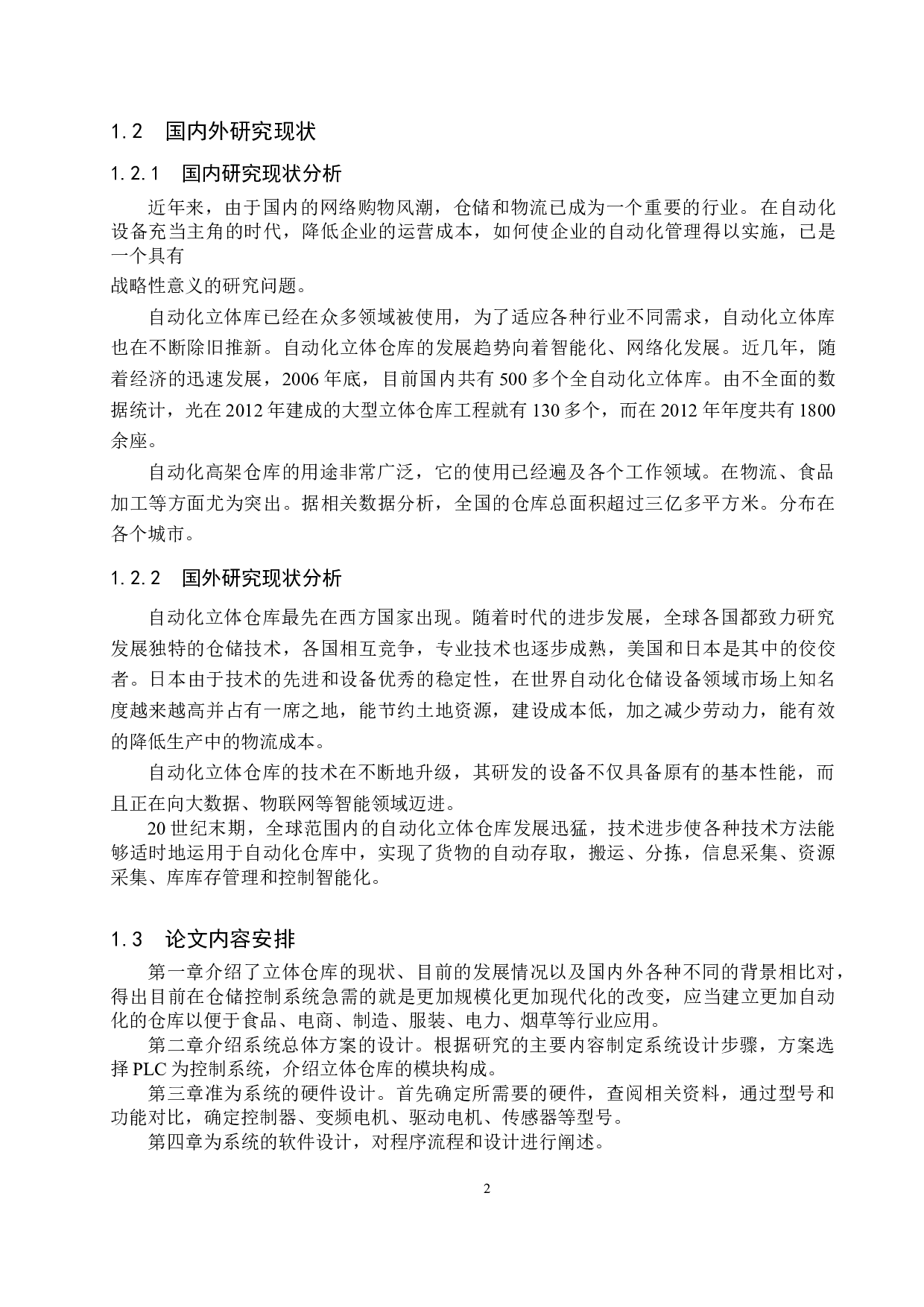 1.2　国内外研究现状

1.2.1　国内研究现状分析

近年来，由于国内的网络购物风潮，仓储和物流已成为一个重要的行业。在自动化设备充当主角的时代，降低企业的运营成本，如何使企业的自动化管理得以实施，已是一个具有

战略性意义的研究问题。

自动化立体库已经在众多领域被使用，为了适应各种行业不同需求，自动化立体库也在不断除旧推新。自动化立体仓库的发展趋势向着智能化、网络化发展。近几年，随着经济的迅速发展，2006 年底，目前国内共有 500 多个全自动化立体库。由不全面的数据统计，光在 2012 年建成的大型立体仓库工程就有 130 多个，而在 2012 年年度共有 1800 余座。

自动化高架仓库的用途非常广泛，它的使用已经遍及各个工作领域。在物流、食品加工等方面尤为突出。据相关数据分析，全国的仓库总面积超过三亿多平方米。分布在各个城市。

1.2.2　国外研究现状分析

自动化立体仓库最先在西方国家出现。随着时代的进步发展，全球各国都致力研究发展独特的仓储技术，各国相互竞争，专业技术也逐步成熟，美国和日本是其中的佼佼者。日本由于技术的先进和设备优秀的稳定性，在世界自动化仓储设备领域市场上知名度越来越高并占有一席之地，能节约土地资源，建设成本低，加之减少劳动力，能有效的降低生产中的物流成本。

自动化立体仓库的技术在不断地升级，其研发的设备不仅具备原有的基本性能，而且正在向大数据、物联网等智能领域迈进。

20 世纪末期，全球范围内的自动化立体仓库发展迅猛，技术进步使各种技术方法能够适时地运用于自动化仓库中，实现了货物的自动存取，搬运、分拣，信息采集、资源采集、库库存管理和控制智能化。

1.3　论文内容安排

第一章介绍了立体仓库的现状、目前的发展情况以及国内外各种不同的背景相比对，得出目前在仓储控制系统急需的就是更加规模化更加现代化的改变，应当建立更加自动化的仓库以便于食品、电商、制造、服装、电力、烟草等行业应用。

第二章介绍系统总体方案的设计。根据研究的主要内容制定系统设计步骤，方案选择 PLC 为控制系统，介绍立体仓库的模块构成。

第三章准为系统的硬件设计。首先确定所需要的硬件，查阅相关资料，通过型号和功能对比，确定控制器、变频电机、驱动电机、传感器等型号。

第四章为系统的软件设计，对程序流程和设计进行阐述。

2